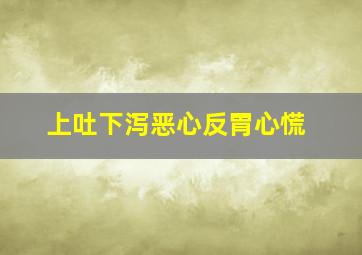 上吐下泻恶心反胃心慌